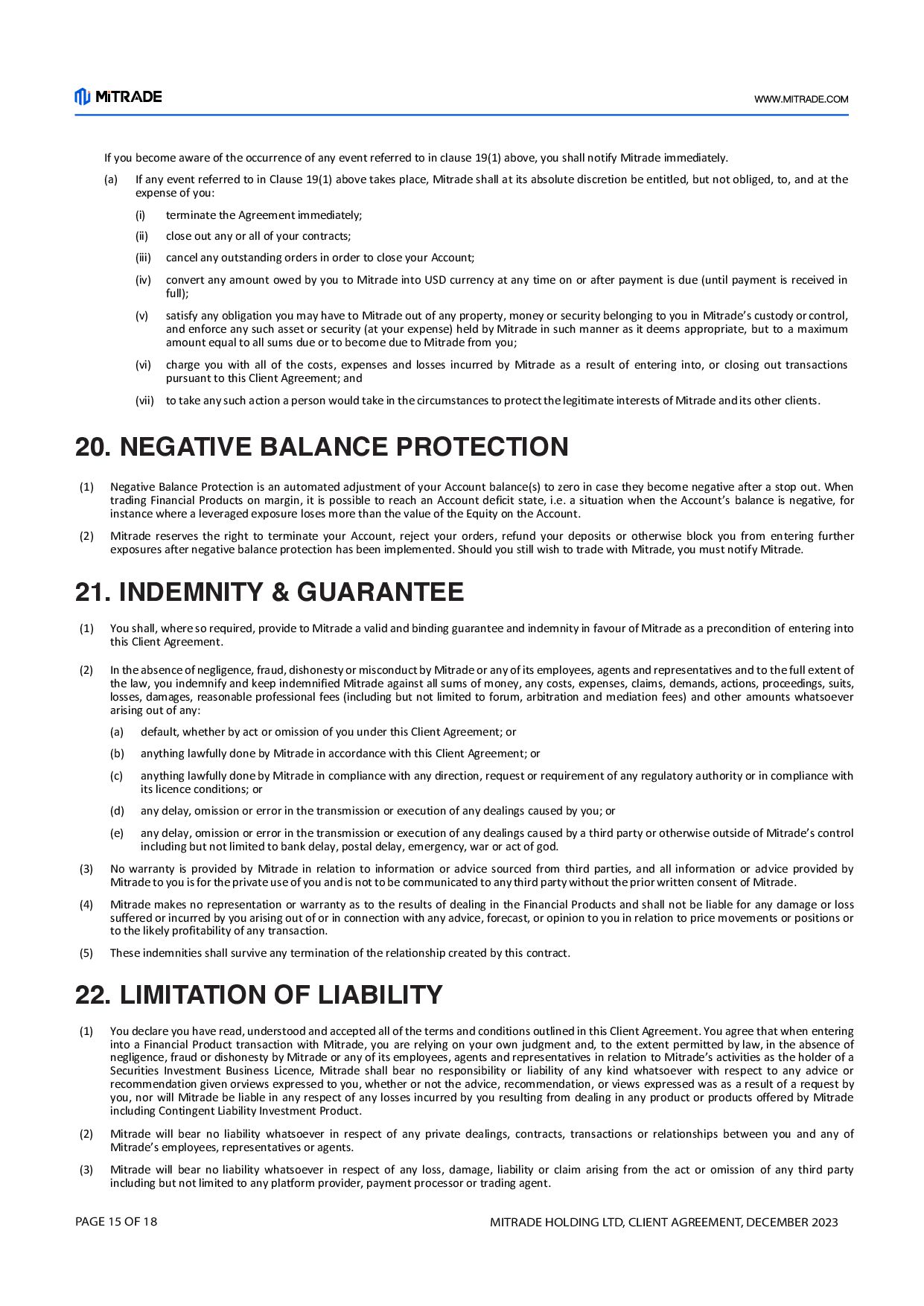 MiTRADE

WWW.MITRADE.COM

If you become aware of the occurrence of any event referred to in clause 19(1) above, you shall notify Mitrade immediately.

(a) If any event referred to in Clause 19(1) above takes place, Mitrade shall at its absolute discretion be entitled, but not obliged, to, and at the expense of you:

(i) terminate the Agreement immediately;

(ii) close out any or all of your contracts;

(iii) cancel any outstanding orders in order to close your Account;

(iv) convert any amount owed by you to Mitrade into USD currency at any time on or after payment is due (until payment is received in full);

(v) satisfy any obligation you may have to Mitrade out of any property, money or security belonging to you in Mitrade's custody or control, and enforce any such asset or security (at your expense) held by Mitrade in such manner as it deems appropriate, but to a maximum amount equal to all sums due or to become due to Mitrade from you;

(vi) charge you with all of the costs, expenses and losses incurred by Mitrade as a result of entering into, or closing out transactions pursuant to this Client Agreement; and

(vii) to take any such action a person would take in the circumstances to protect the legitimate interests of Mitrade and its other clients.

20. NEGATIVE BALANCE PROTECTION

(1) Negative Balance Protection is an automated adjustment of your Account balance(s) to zero in case they become negative after a stop out. When trading Financial Products on margin, it is possible to reach an Account deficit state, i.e. a situation when the Account's balance is negative, for instance where a leveraged exposure loses more than the value of the Equity on the Account.

(2) Mitrade reserves the right to terminate your Account, reject your orders, refund your deposits or otherwise block you from entering further exposures after negative balance protection has been implemented. Should you still wish to trade with Mitrade, you must notify Mitrade.

21. INDEMNITY & GUARANTEE

(1) You shall, where so required, provide to Mitrade a valid and binding guarantee and indemnity in favour of Mitrade as a precondition of entering into this Client Agreement.

(2) In the absence of negligence, fraud, dishonesty or misconduct by Mitrade or any of its employees, agents and representatives and to the full extent of the law, you indemnify and keep indemnified Mitrade against all sums of money, any costs, expenses, claims, demands, actions, proceedings, suits, losses, damages, reasonable professional fees (including but not limited to forum, arbitration and mediation fees) and other amounts whatsoever arising out of any:

(a) default, whether by act or omission of you under this Client Agreement; or

(b) anything lawfully done by Mitrade in accordance with this Client Agreement; or

(c) anything lawfully done by Mitrade in compliance with any direction, request or requirement of any regulatory authority or in compliance with its licence conditions; or

(d) any delay, omission or error in the transmission or execution of any dealings caused by you; or

(e) any delay, omission or error in the transmission or execution of any dealings caused by a third party or otherwise outside of Mitrade's control including but not limited to bank delay, postal delay, emergency, war or act of god.

(3) No warranty is provided by Mitrade in relation to information or advice sourced from third parties, and all information or advice provided by Mitrade to you is for the private use of you and is not to be communicated to any third party without the prior written consent of Mitrade.

(4) Mitrade makes no representation or warranty as to the results of dealing in the Financial Products and shall not be liable for any damage or loss suffered or incurred by you arising out of or in connection with any advice, forecast, or opinion to you in relation to price movements or positions or to the likely profitability of any transaction.

(5) These indemnities shall survive any termination of the relationship created by this contract.

22. LIMITATION OF LIABILITY

(1) You declare you have read, understood and accepted all of the terms and conditions outlined in this Client Agreement. You agree that when entering into a Financial Product transaction with Mitrade, you are relying on your own judgment and, to the extent permitted by law, in the absence of negligence, fraud or dishonesty by Mitrade or any of its employees, agents and representatives in relation to Mitrade's activities as the holder of a Securities Investment Business Licence, Mitrade shall bear no responsibility or liability of any kind whatsoever with respect to any advice or recommendation given orviews expressed to you, whether or not the advice, recommendation, or views expressed was as a result of a request by you, nor will Mitrade be liable in any respect of any losses incurred by you resulting from dealing in any product or products offered by Mitrade including Contingent Liability Investment Product.

(2) Mitrade will bear no liability whatsoever in respect of any private dealings, contracts, transactions or relationships between you and any of Mitrade's employees, representatives or agents.

(3) Mitrade will bear no liability whatsoever in respect of any loss, damage, liability or claim arising from the act or omission of any third party including but not limited to any platform provider, payment processor or trading agent.

PAGE 15 OF 18

MITRADE HOLDING LTD, CLIENT AGREEMENT, DECEMBER 2023